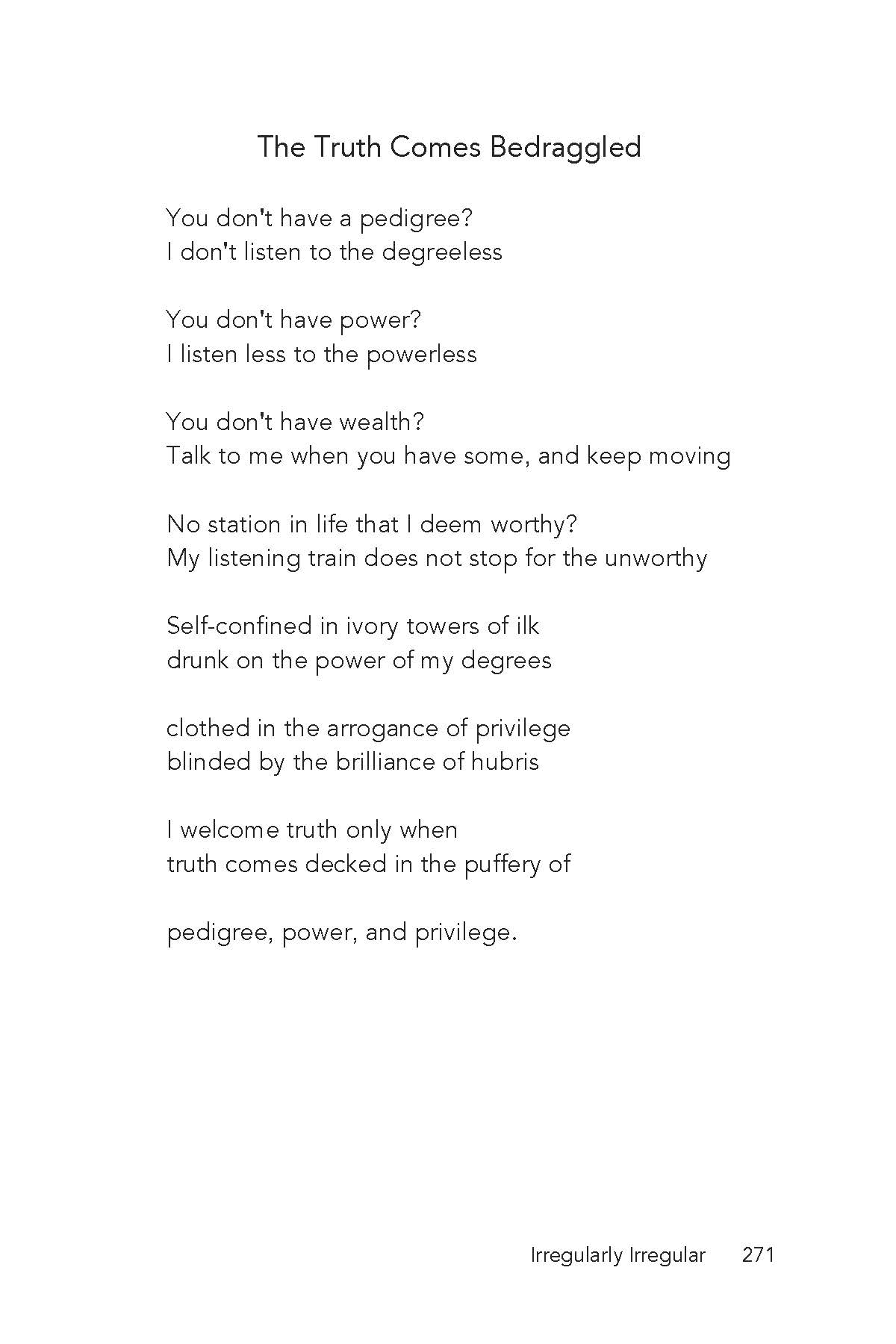 The Truth Comes Bedraggled

You don't have a pedigree?
I don't listen to the degreeless

You don't have power?
I listen less to the powerless

You don't have wealth?
Talk to me when you have some, and keep moving

No station in life that I deem worthy?
My listening train does not stop for the unworthy

Self-confined in ivory towers of ilk
drunk on the power of my degrees

clothed in the arrogance of privilege
blinded by the brilliance of hubris

I welcome truth only when
truth comes decked in the puffery of

pedigree, power, and privilege.

Irregularly Irregular 271